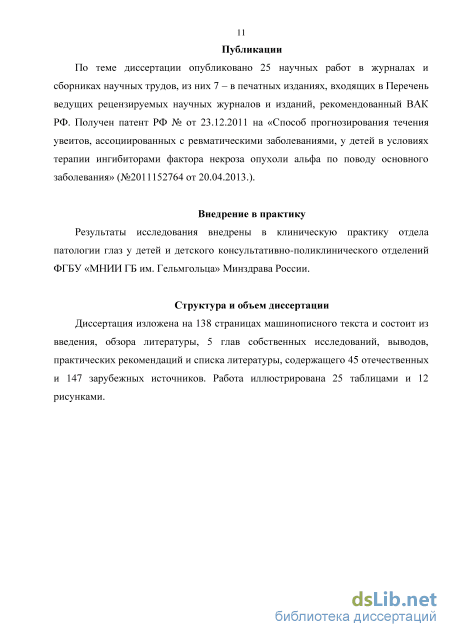 11

Публикации

По теме диссертации опубликовано 25 научных работ в журналах и сборниках научных трудов, из них 7 – в печатных изданиях, входящих в Перечень ведущих рецензируемых научных журналов и изданий, рекомендованный ВАК РФ. Получен патент РФ № от 23.12.2011 на «Способ прогнозирования течения увеитов, ассоциированных с ревматическими заболеваниями, у детей в условиях терапии ингибиторами фактора некроза опухоли альфа по поводу основного заболевания» (№2011152764 от 20.04.2013.).

Внедрение в практику

Результаты исследования внедрены в клиническую практику отдела патологии глаз у детей и детского консультативно-поликлинического отделений ФГБУ «МНИИ ГБ им. Гельмгольца» Минздрава России.

Структура и объем диссертации

Диссертация изложена на 138 страницах машинописного текста и состоит из введения, обзора литературы, 5 глав собственных исследований, выводов, практических рекомендаций и списка литературы, содержащего 45 отечественных и 147 зарубежных источников. Работа иллюстрирована 25 таблицами и 12 рисунками.

dsLib.net
библиотека диссертаций